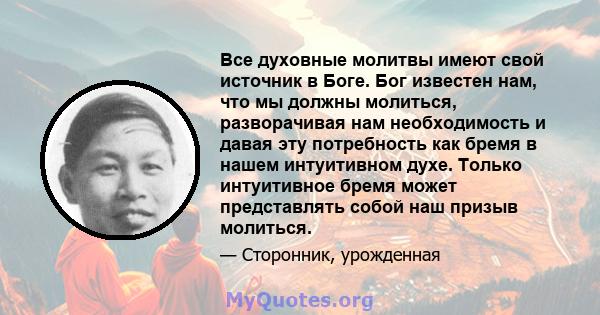 Все духовные молитвы имеют свой источник в Боге. Бог известен нам, что мы должны молиться, разворачивая нам необходимость и давая эту потребность как бремя в нашем интуитивном духе. Только интуитивное бремя может представлять собой наш призыв молиться.

— Сторонник, урожденная

MyQuotes.org